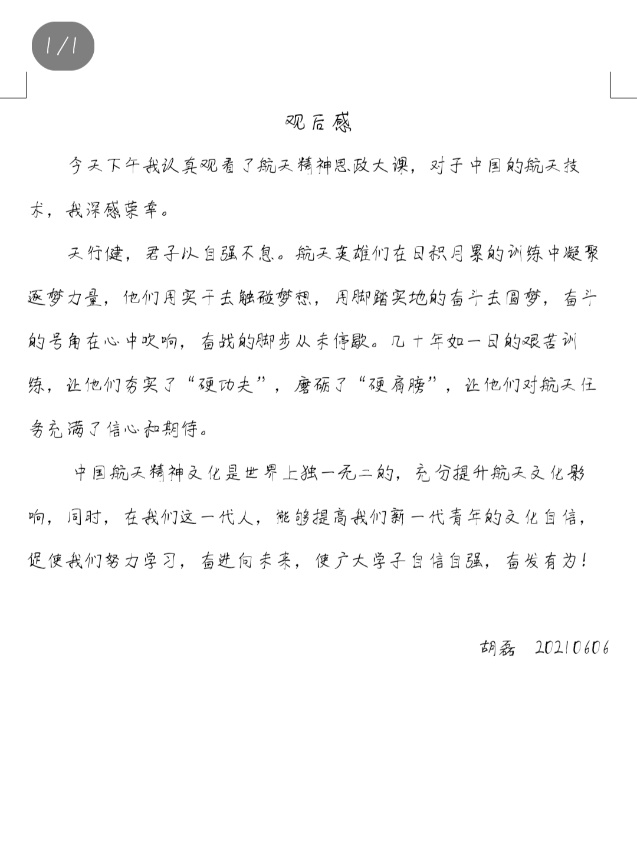 1/1

观后感

今天下午我认真观看了航天精神思政大课，对于中国的航天技术，我深感荣幸。

天行健，君子以自强不息。航天英雄们在日积月累的训练中凝聚逐梦力量，他们用实干去触碰梦想，用脚踏实地的奋斗去圆梦，奋斗的号角在心中吹响，奋战的脚步从未停歇。几十年如一日的艰苦训练，让他们夯实了“硬功夫”，磨砺了“硬肩膀”，让他们对航天任务充满了信心和期待。

中国航天精神文化是世界上独一无二的，充分提升航天文化影响，同时，在我们这一代人，能够提高我们新一代青年的文化自信，促使我们努力学习，奋进向未来，使广大学子自信自强，奋发有为！

胡磊 20210606